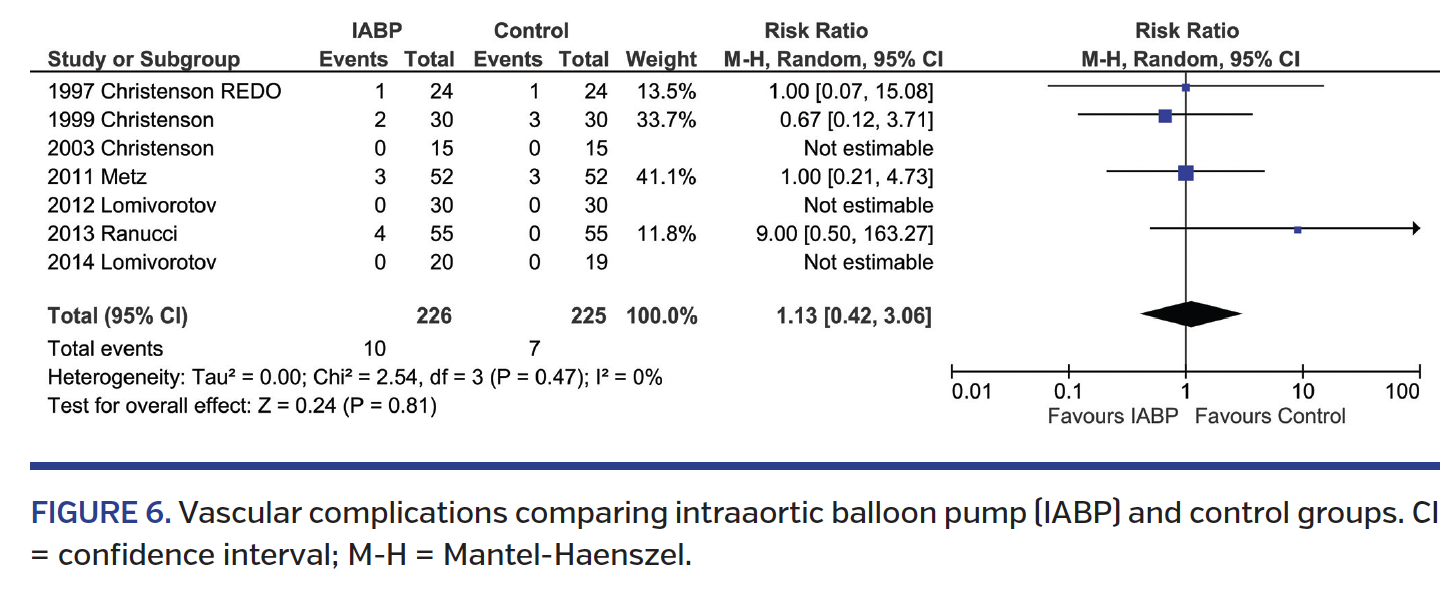 | Study or Subgroup | IABP Events | IABP Total | Control Events | Control Total | Weight | Risk Ratio M-H, Random, 95% CI |
|---|---|---|---|---|---|---|
| 1997 Christenson REDO | 1 | 24 | 1 | 24 | 13.5% | 1.00 [0.07, 15.08] |
| 1999 Christenson | 2 | 30 | 3 | 30 | 33.7% | 0.67 [0.12, 3.71] |
| 2003 Christenson | 0 | 15 | 0 | 15 | | Not estimable |
| 2011 Metz | 3 | 52 | 3 | 52 | 41.1% | 1.00 [0.21, 4.73] |
| 2012 Lomivorotov | 0 | 30 | 0 | 30 | | Not estimable |
| 2013 Ranucci | 4 | 55 | 0 | 55 | 11.8% | 9.00 [0.50, 163.27] |
| 2014 Lomivorotov | 0 | 20 | 0 | 19 | | Not estimable |
| **Total (95% CI)** | | **226** | | **225** | **100.0%** | **1.13 [0.42, 3.06]** |
| Total events | 10 | | 7 | | | |

Heterogeneity: Tau² = 0.00; Chi² = 2.54, df = 3 (P = 0.47); I² = 0%
Test for overall effect: Z = 0.24 (P = 0.81)

Risk Ratio
M-H, Random, 95% CI

0.01 0.1 1 10 100
Favours IABP Favours Control

FIGURE 6. Vascular complications comparing intraaortic balloon pump (IABP) and control groups. CI = confidence interval; M-H = Mantel-Haenszel.